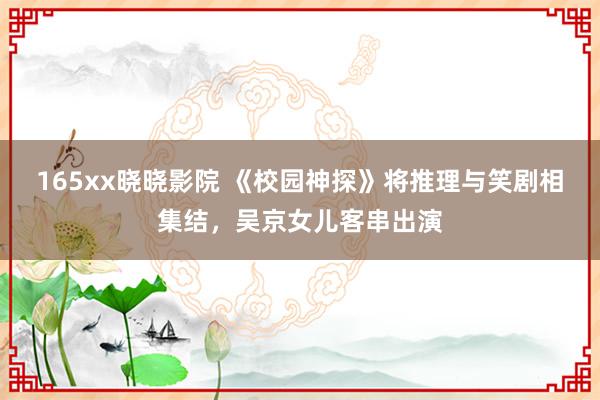 165xx晓晓影院 《校园神探》将推理与笑剧相集结，吴京女儿客串出演